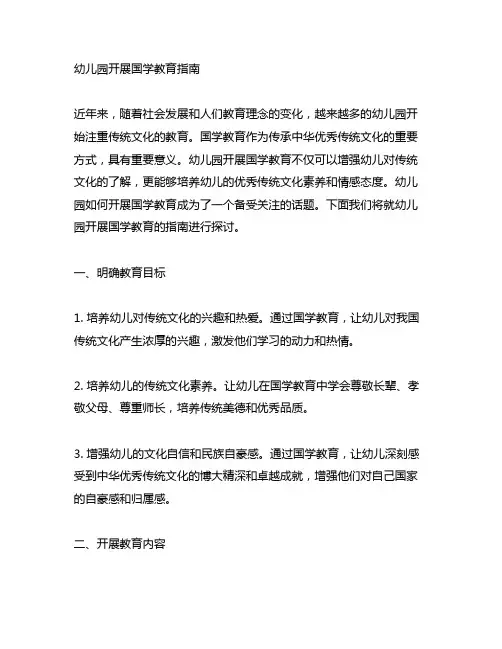 幼儿园开展国学教育指南

近年来，随着社会发展和人们教育理念的变化，越来越多的幼儿园开始注重传统文化的教育。国学教育作为传承中华优秀传统文化的重要方式，具有重要意义。幼儿园开展国学教育不仅可以增强幼儿对传统文化的了解，更能够培养幼儿的优秀传统文化素养和情感态度。幼儿园如何开展国学教育成为了一个备受关注的话题。下面我们将就幼儿园开展国学教育的指南进行探讨。

一、明确教育目标

1. 培养幼儿对传统文化的兴趣和热爱。通过国学教育，让幼儿对我国传统文化产生浓厚的兴趣，激发他们学习的动力和热情。

2. 培养幼儿的传统文化素养。让幼儿在国学教育中学会尊敬长辈、孝敬父母、尊重师长，培养传统美德和优秀品质。

3. 增强幼儿的文化自信和民族自豪感。通过国学教育，让幼儿深刻感受到中华优秀传统文化的博大精深和卓越成就，增强他们对自己国家的自豪感和归属感。

二、开展教育内容